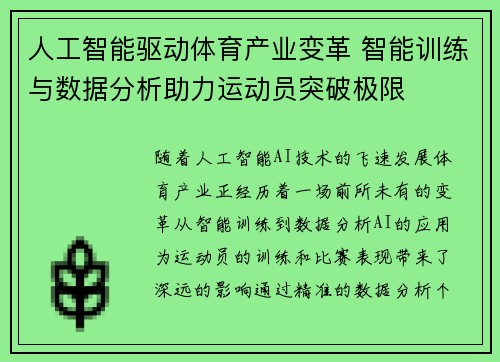 人工智能驱动体育产业变革 智能训练与数据分析助力运动员突破极限

随着人工智能AI技术的飞速发展体育产业正经历着一场前所未有的变革从智能训练到数据分析AI的应用为运动员的训练和比赛表现带来了深远的影响通过精准的数据分析个